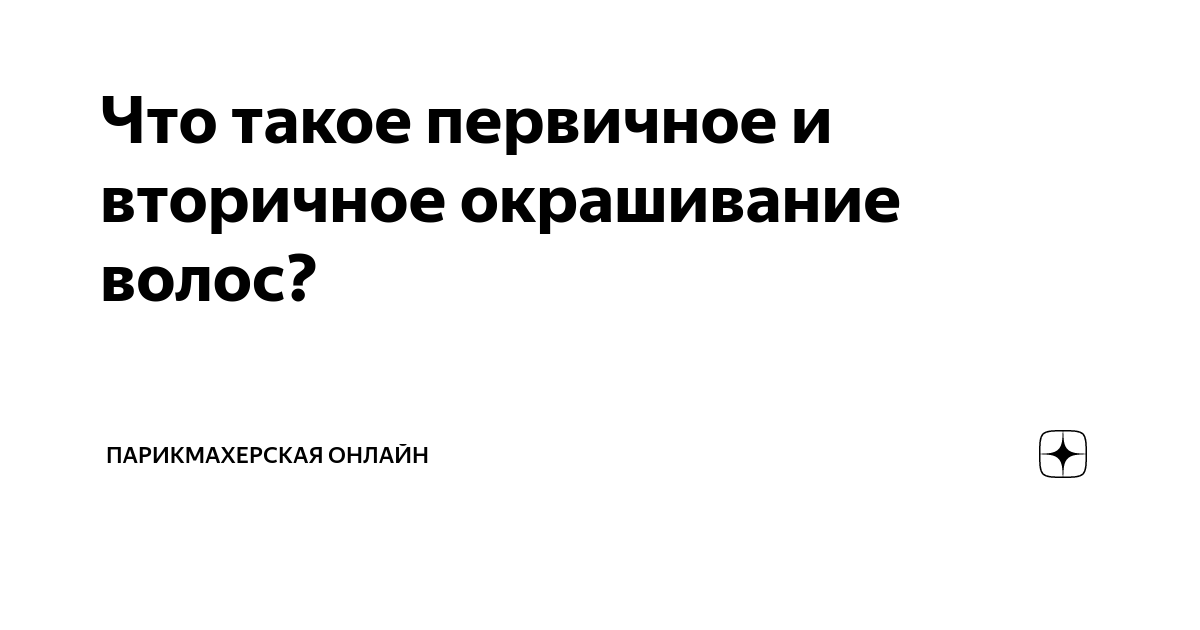 Что такое первичное и вторичное окрашивание волос?

ПАРИКМАХЕРСКАЯ ОНЛАЙН